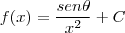 $f(x) = \frac{sen\theta}{x^2} + C$